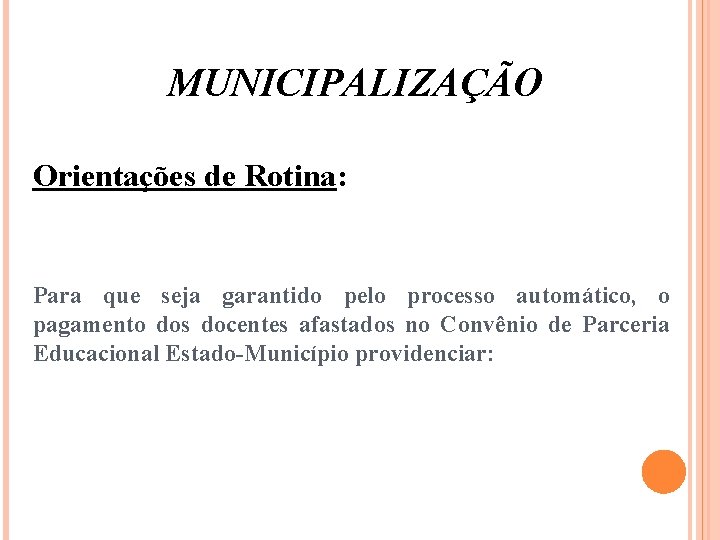 MUNICIPALIZAÇÃO

Orientações de Rotina:

Para que seja garantido pelo processo automático, o pagamento dos docentes afastados no Convênio de Parceria Educacional Estado-Município providenciar: